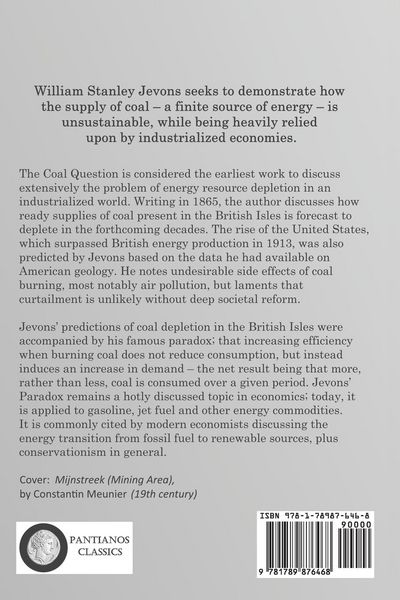 William Stanley Jevons seeks to demonstrate how the supply of coal – a finite source of energy – is unsustainable, while being heavily relied upon by industrialized economies.

The Coal Question is considered the earliest work to discuss extensively the problem of energy resource depletion in an industrialized world. Writing in 1865, the author discusses how ready supplies of coal present in the British Isles is forecast to deplete in the forthcoming decades. The rise of the United States, which surpassed British energy production in 1913, was also predicted by Jevons based on the data he had available on American geology. He notes undesirable side effects of coal burning, most notably air pollution, but laments that curtailment is unlikely without deep societal reform.

Jevons' predictions of coal depletion in the British Isles were accompanied by his famous paradox; that increasing efficiency when burning coal does not reduce consumption, but instead induces an increase in demand – the net result being that more, rather than less, coal is consumed over a given period. Jevons' Paradox remains a hotly discussed topic in economics; today, it is applied to gasoline, jet fuel and other energy commodities. It is commonly cited by modern economists discussing the energy transition from fossil fuel to renewable sources, plus conservationism in general.

Cover: Mijnstreek (Mining Area),
by Constantin Meunier (19th century)

PANTIANOS
CLASSICS

ISBN 978-1-78987-646-8
90000
9 781789 876468